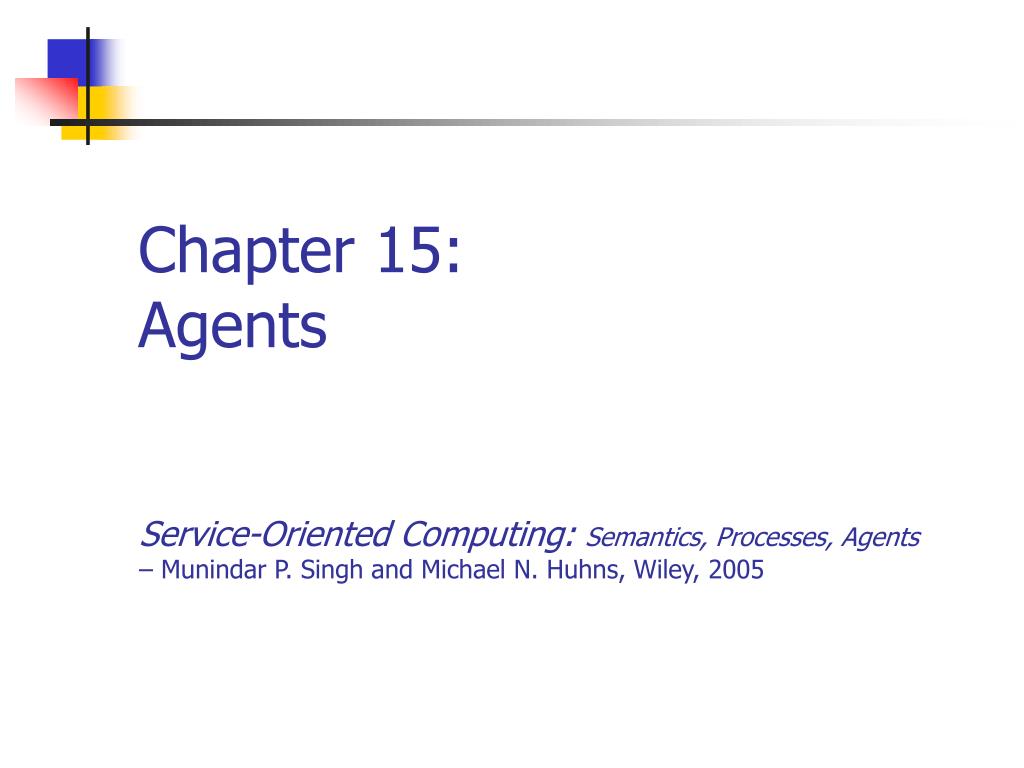 Chapter 15:
Agents

Service-Oriented Computing: Semantics, Processes, Agents
– Munindar P. Singh and Michael N. Huhns, Wiley, 2005